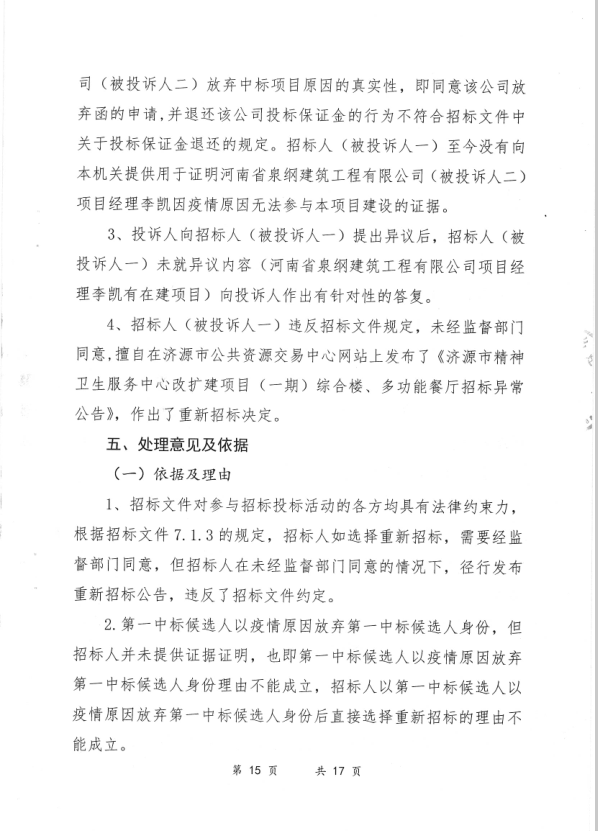 司（被投诉人二）放弃中标项目原因的真实性，即同意该公司放弃函的申请，并退还该公司投标保证金的行为不符合招标文件中关于投标保证金退还的规定。招标人（被投诉人一）至今没有向本机关提供用于证明河南省泉纲建筑工程有限公司（被投诉人二）项目经理李凯因疫情原因无法参与本项目建设的证据。

3、投诉人向招标人（被投诉人一）提出异议后，招标人（被投诉人一）未就异议内容（河南省泉纲建筑工程有限公司项目经理李凯有在建项目）向投诉人作出有针对性的答复。

4、招标人（被投诉人一）违反招标文件规定，未经监督部门同意，擅自在济源市公共资源交易中心网站上发布了《济源市精神卫生服务中心改扩建项目（一期）综合楼、多功能餐厅招标异常公告》，作出了重新招标决定。

五、处理意见及依据

（一）依据及理由

1、招标文件对参与招标投标活动的各方均具有法律约束力，根据招标文件 7.1.3 的规定，招标人如选择重新招标，需要经监督部门同意，但招标人在未经监督部门同意的情况下，径行发布重新招标公告，违反了招标文件约定。

2.第一中标候选人以疫情原因放弃第一中标候选人身份，但招标人并未提供证据证明，也即第一中标候选人以疫情原因放弃第一中标候选人身份理由不能成立，招标人以第一中标候选人以疫情原因放弃第一中标候选人身份后直接选择重新招标的理由不能成立。

第 15 页　　共 17 页